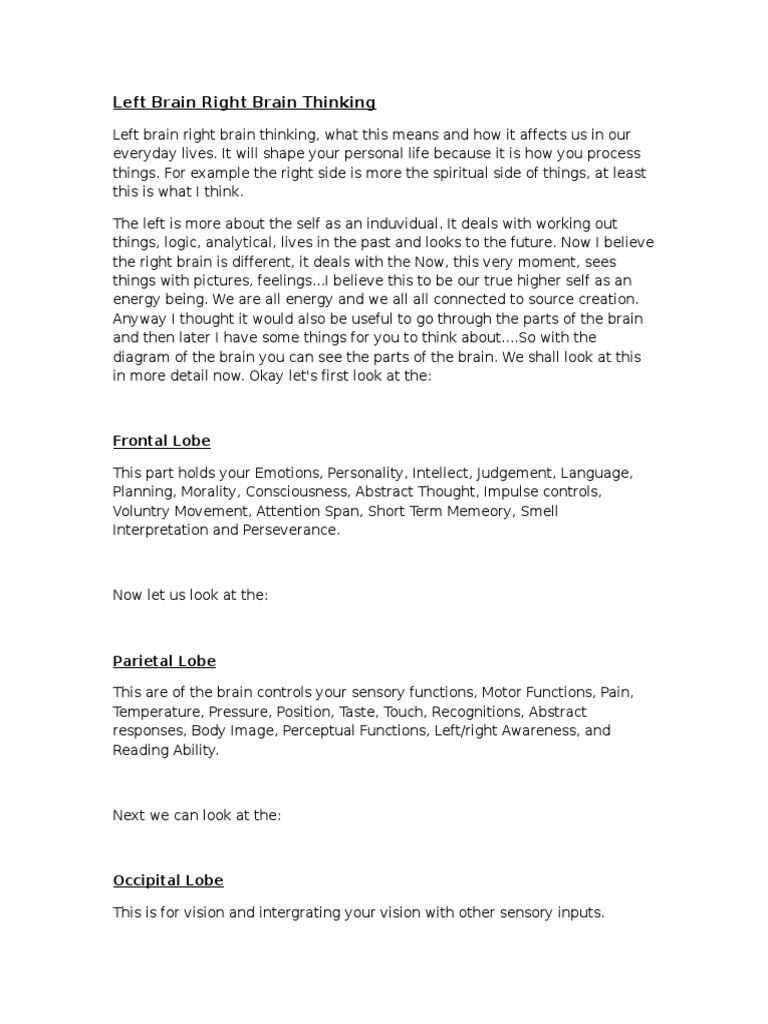 Left Brain Right Brain Thinking

Left brain right brain thinking, what this means and how it affects us in our everyday lives. It will shape your personal life because it is how you process things. For example the right side is more the spiritual side of things, at least this is what I think.

The left is more about the self as an induvidual. It deals with working out things, logic, analytical, lives in the past and looks to the future. Now I believe the right brain is different, it deals with the Now, this very moment, sees things with pictures, feelings...I believe this to be our true higher self as an energy being. We are all energy and we all all connected to source creation. Anyway I thought it would also be useful to go through the parts of the brain and then later I have some things for you to think about....So with the diagram of the brain you can see the parts of the brain. We shall look at this in more detail now. Okay let's first look at the:

Frontal Lobe

This part holds your Emotions, Personality, Intellect, Judgement, Language, Planning, Morality, Consciousness, Abstract Thought, Impulse controls, Voluntry Movement, Attention Span, Short Term Memeory, Smell Interpretation and Perseverance.

Now let us look at the:

Parietal Lobe

This are of the brain controls your sensory functions, Motor Functions, Pain, Temperature, Pressure, Position, Taste, Touch, Recognitions, Abstract responses, Body Image, Perceptual Functions, Left/right Awareness, and Reading Ability.

Next we can look at the:

Occipital Lobe

This is for vision and intergrating your vision with other sensory inputs.